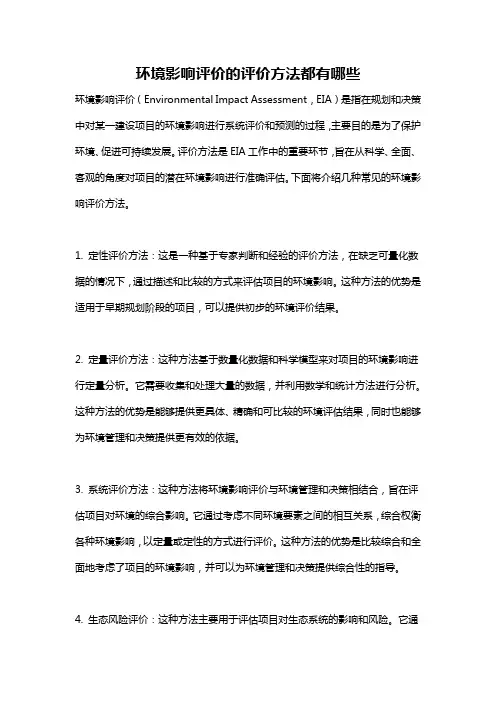 环境影响评价的评价方法都有哪些

环境影响评价（Environmental Impact Assessment，EIA）是指在规划和决策中对某一建设项目的环境影响进行系统评价和预测的过程，主要目的是为了保护环境、促进可持续发展。评价方法是 EIA 工作中的重要环节，旨在从科学、全面、客观的角度对项目的潜在环境影响进行准确评估。下面将介绍几种常见的环境影响评价方法。

1. 定性评价方法：这是一种基于专家判断和经验的评价方法，在缺乏可量化数据的情况下，通过描述和比较的方式来评估项目的环境影响。这种方法的优势是适用于早期规划阶段的项目，可以提供初步的环境评价结果。

2. 定量评价方法：这种方法基于数量化数据和科学模型来对项目的环境影响进行定量分析。它需要收集和处理大量的数据，并利用数学和统计方法进行分析。这种方法的优势是能够提供更具体、精确和可比较的环境评估结果，同时也能够为环境管理和决策提供更有效的依据。

3. 系统评价方法：这种方法将环境影响评价与环境管理和决策相结合，旨在评估项目对环境的综合影响。它通过考虑不同环境要素之间的相互关系，综合权衡各种环境影响，以定量或定性的方式进行评价。这种方法的优势是比较综合和全面地考虑了项目的环境影响，并可以为环境管理和决策提供综合性的指导。

4. 生态风险评价：这种方法主要用于评估项目对生态系统的影响和风险。它通